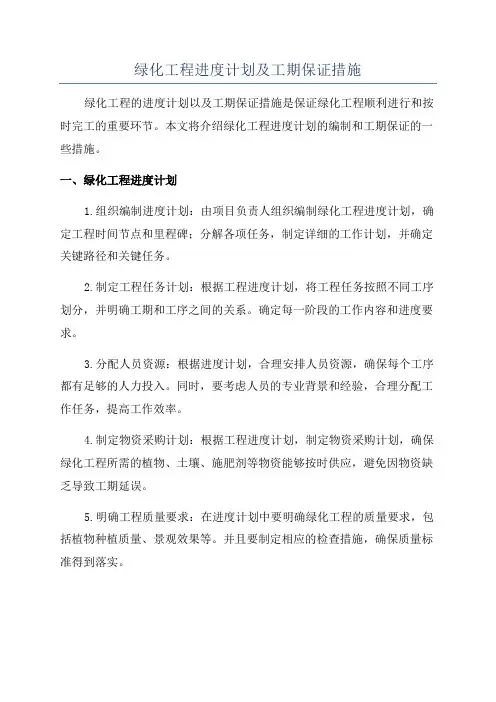 绿化工程进度计划及工期保证措施

绿化工程的进度计划以及工期保证措施是保证绿化工程顺利进行和按时完工的重要环节。本文将介绍绿化工程进度计划的编制和工期保证的一些措施。

一、绿化工程进度计划

1.组织编制进度计划：由项目负责人组织编制绿化工程进度计划，确定工程时间节点和里程碑；分解各项任务，制定详细的工作计划，并确定关键路径和关键任务。

2.制定工程任务计划：根据工程进度计划，将工程任务按照不同工序划分，并明确工期和工序之间的关系。确定每一阶段的工作内容和进度要求。

3.分配人员资源：根据进度计划，合理安排人员资源，确保每个工序都有足够的人力投入。同时，要考虑人员的专业背景和经验，合理分配工作任务，提高工作效率。

4.制定物资采购计划：根据工程进度计划，制定物资采购计划，确保绿化工程所需的植物、土壤、施肥剂等物资能够按时供应，避免因物资缺乏导致工期延误。

5.明确工程质量要求：在进度计划中要明确绿化工程的质量要求，包括植物种植质量、景观效果等。并且要制定相应的检查措施，确保质量标准得到落实。